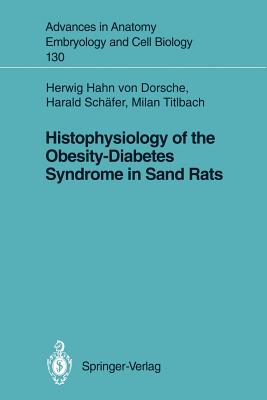 Advances in Anatomy
Embryology and Cell Biology
130

Herwig Hahn von Dorsche,
Harald Schäfer, Milan Titlbach

Histophysiology of the Obesity-Diabetes Syndrome in Sand Rats

Springer-Verlag